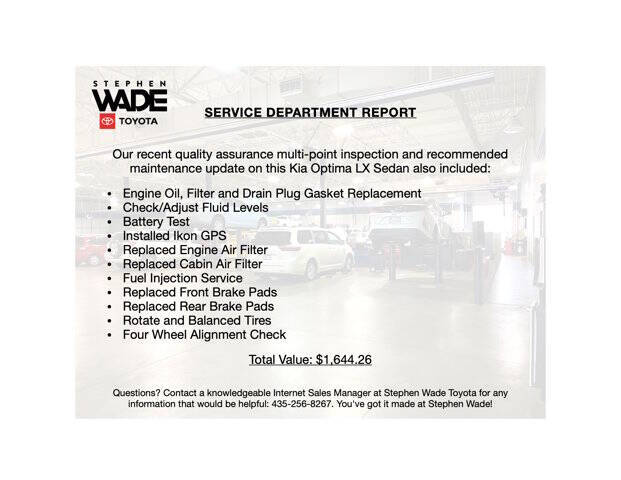 STEPHEN
WADE
TOYOTA

SERVICE DEPARTMENT REPORT

Our recent quality assurance multi-point inspection and recommended maintenance update on this Kia Optima LX Sedan also included:

• Engine Oil, Filter and Drain Plug Gasket Replacement
• Check/Adjust Fluid Levels
• Battery Test
• Installed Ikon GPS
• Replaced Engine Air Filter
• Replaced Cabin Air Filter
• Fuel Injection Service
• Replaced Front Brake Pads
• Replaced Rear Brake Pads
• Rotate and Balanced Tires
• Four Wheel Alignment Check

Total Value: $1,644.26

Questions? Contact a knowledgeable Internet Sales Manager at Stephen Wade Toyota for any information that would be helpful: 435-256-8267. You've got it made at Stephen Wade!